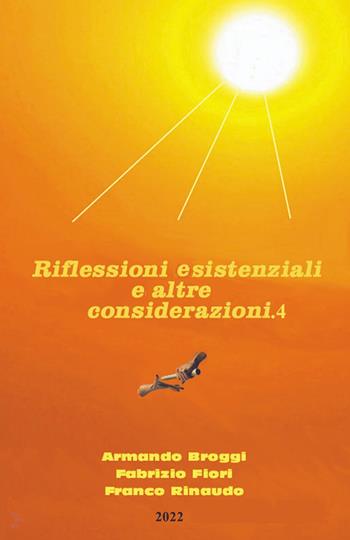 Riflessioni esistenziali e altre considerazioni.4

Armando Broggi
Fabrizio Fiori
Franco Rinaudo

2022